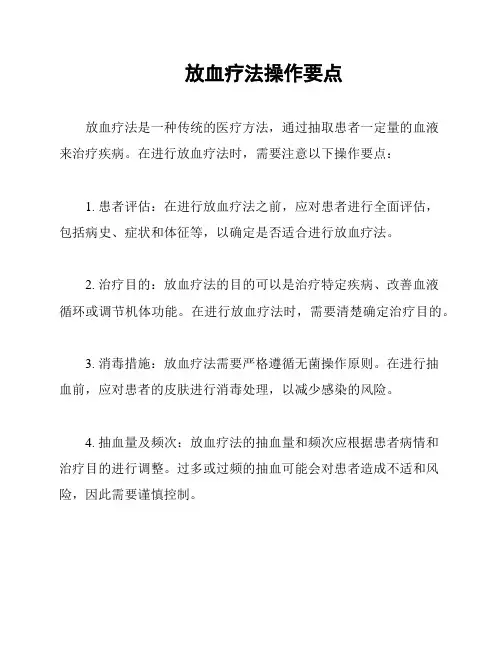 放血疗法操作要点

放血疗法是一种传统的医疗方法，通过抽取患者一定量的血液来治疗疾病。在进行放血疗法时，需要注意以下操作要点：

1. 患者评估：在进行放血疗法之前，应对患者进行全面评估，包括病史、症状和体征等，以确定是否适合进行放血疗法。

2. 治疗目的：放血疗法的目的可以是治疗特定疾病、改善血液循环或调节机体功能。在进行放血疗法时，需要清楚确定治疗目的。

3. 消毒措施：放血疗法需要严格遵循无菌操作原则。在进行抽血前，应对患者的皮肤进行消毒处理，以减少感染的风险。

4. 抽血量及频次：放血疗法的抽血量和频次应根据患者病情和治疗目的进行调整。过多或过频的抽血可能会对患者造成不适和风险，因此需要谨慎控制。